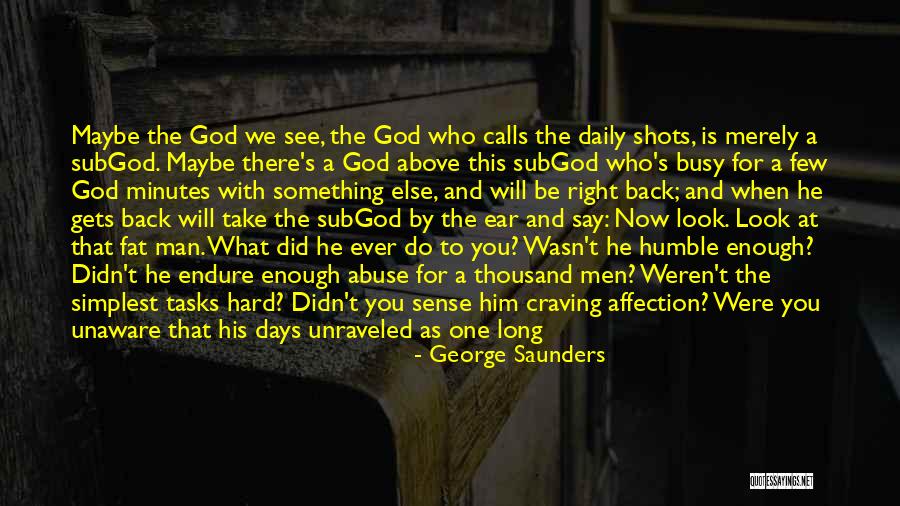 Maybe the God we see, the God who calls the daily shots, is merely a subGod. Maybe there's a God above this subGod who's busy for a few God minutes with something else, and will be right back; and when he gets back will take the subGod by the ear and say: Now look. Look at that fat man. What did he ever do to you? Wasn't he humble enough? Didn't he endure enough abuse for a thousand men? Weren't the simplest tasks hard? Didn't you sense him craving affection? Were you unaware that his days unraveled as one long

- George Saunders

QUOTESSAYINGS.NET